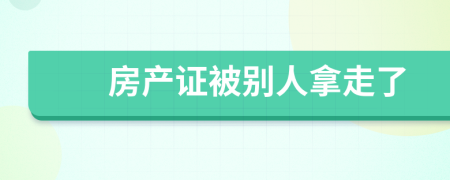 房产证被别人拿走了